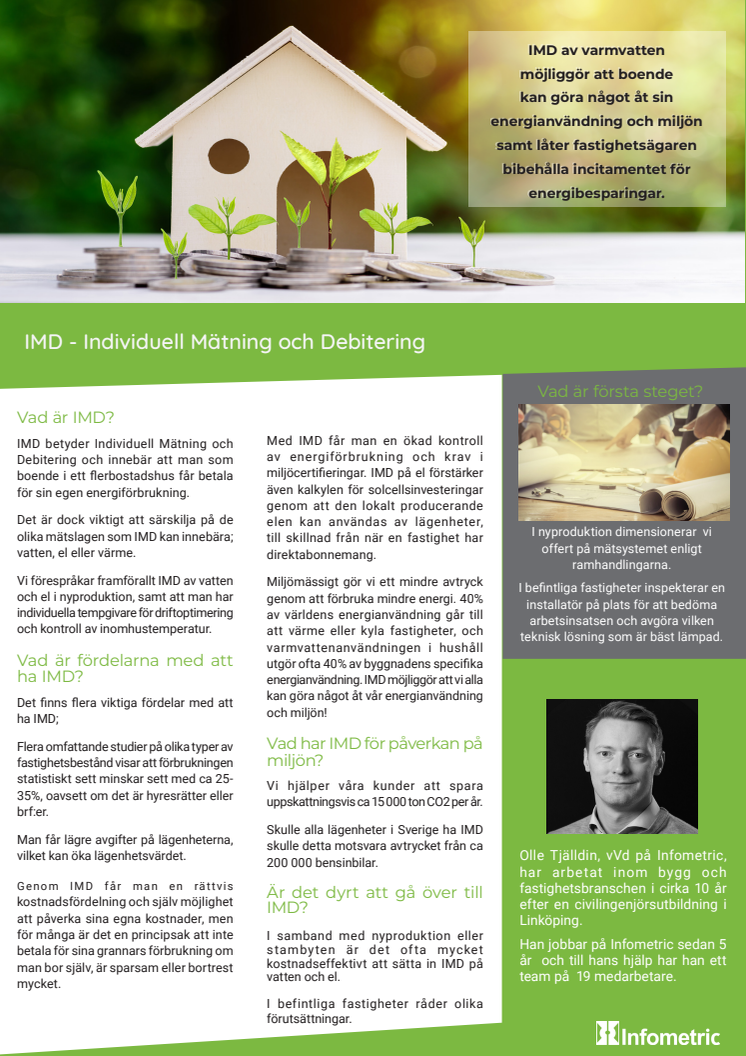 IMD av varmvatten möjliggör att boende kan göra något åt sin energianvändning och miljön samt låter fastighetsägaren bibehålla incitamentet för energibesparingar.

IMD - Individuell Mätning och Debitering

Vad är IMD?

IMD betyder Individuell Mätning och Debitering och innebär att man som boende i ett flerbostadshus får betala för sin egen energiförbrukning.

Det är dock viktigt att särskilja på de olika mätslagen som IMD kan innebära; vatten, el eller värme.

Vi förespråkar framförallt IMD av vatten och el i nyproduktion, samt att man har individuella tempgivare för driftoptimering och kontroll av inomhustemperatur.

Vad är fördelarna med att ha IMD?

Det finns flera viktiga fördelar med att ha IMD;

Flera omfattande studier på olika typer av fastighetsbestånd visar att förbrukningen statistiskt sett minskar sett med ca 25-35%, oavsett om det är hyresrätter eller brf:er.

Man får lägre avgifter på lägenheterna, vilket kan öka lägenhetsvärdet.

Genom IMD får man en rättvis kostnadsfördelning och själv möjlighet att påverka sina egna kostnader, men för många är det en principsak att inte betala för sina grannars förbrukning om man bor själv, är sparsam eller bortrest mycket.

Med IMD får man en ökad kontroll av energiförbrukning och krav i miljöcertifieringar. IMD på el förstärker även kalkylen för solcellsinvesteringar genom att den lokalt producerande elen kan användas av lägenheter, till skillnad från när en fastighet har direktabonnemang.

Miljömässigt gör vi ett mindre avtryck genom att förbruka mindre energi. 40% av världens energianvändning går till att värme eller kyla fastigheter, och varmvattenanvändningen i hushåll utgör ofta 40% av byggnadens specifika energianvändning. IMD möjliggör att vi alla kan göra något åt vår energianvändning och miljön!

Vad har IMD för påverkan på miljön?

Vi hjälper våra kunder att spara uppskattningsvis ca 15 000 ton CO2 per år.

Skulle alla lägenheter i Sverige ha IMD skulle detta motsvara avtrycket från ca 200 000 bensinbilar.

Är det dyrt att gå över till IMD?

I samband med nyproduktion eller stambyten är det ofta mycket kostnadseffektivt att sätta in IMD på vatten och el.

I befintliga fastigheter råder olika förutsättningar.

Vad är första steget?

I nyproduktion dimensionerar vi offert på mätsystemet enligt ramhandlingarna.

I befintliga fastigheter inspekterar en installatör på plats för att bedöma arbetsinsatsen och avgöra vilken teknisk lösning som är bäst lämpad.

Olle Tjälldin, vVd på Infometric, har arbetat inom bygg och fastighetsbranschen i cirka 10 år efter en civilingenjörsutbildning i Linköping.

Han jobbar på Infometric sedan 5 år och till hans hjälp har han ett team på 19 medarbetare.

Infometric